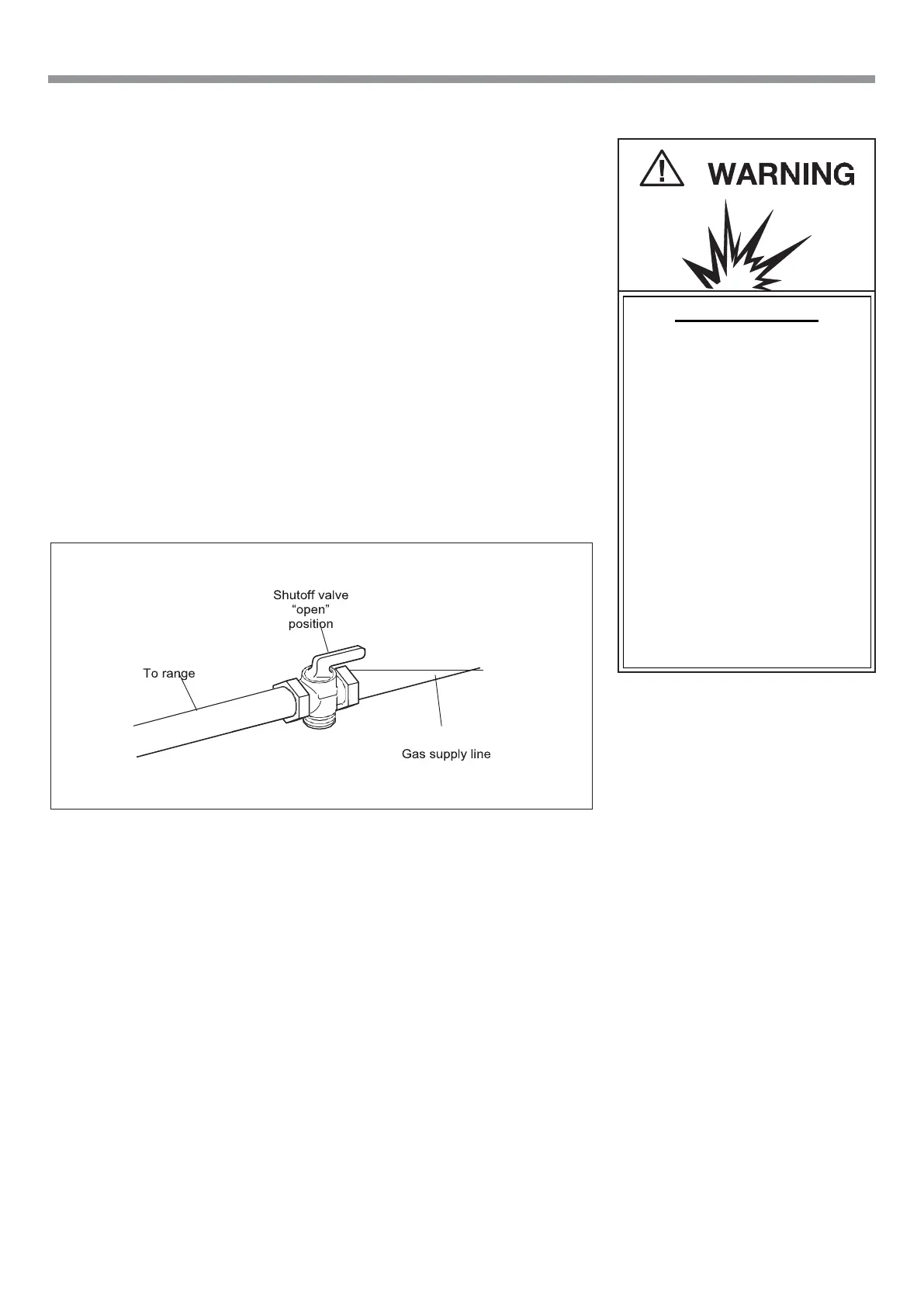 WARNING

Shutoff valve
"open"
position

To range

Gas supply line